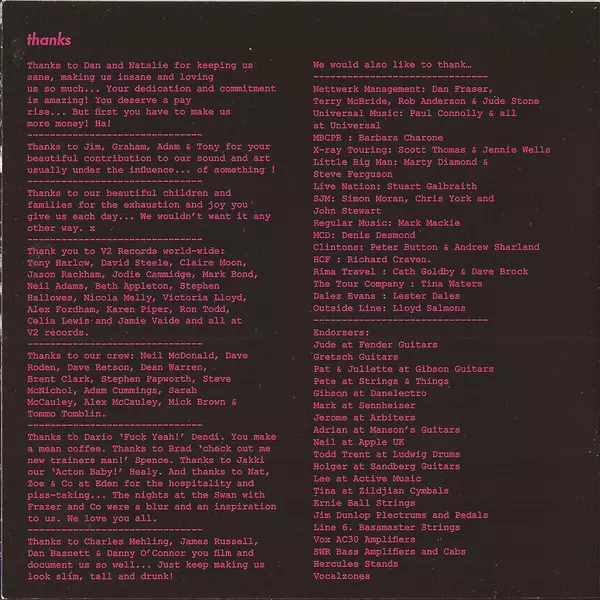 thanks

Thanks to Dan and Natalie for keeping us sane, making us insane and loving us so much... Your dedication and commitment is amazing! You deserve a pay rise... But first you have to make us more money! Ha!
-------------------------------
Thanks to Jim, Graham, Adam & Tony for your beautiful contribution to our sound and art usually under the influence... of something !
-------------------------------
Thanks to our beautiful children and families for the exhaustion and joy you give us each day... We wouldn't want it any other way. x
-------------------------------
Thank you to V2 Records world-wide: Tony Harlow, David Steele, Claire Moon, Jason Rackham, Jodie Cammidge, Mark Bond, Neil Adams, Beth Appleton, Stephen Hallowes, Nicola Melly, Victoria Lloyd, Alex Fordham, Karen Piper, Ron Todd, Celia Lewis and Jamie Vaide and all at V2 records.
-------------------------------
Thanks to our crew: Neil McDonald, Dave Roden, Dave Retson, Dean Warren, Brent Clark, Stephen Papworth, Steve McNichol, Adam Cummings, Sarah McCauley, Alex McCauley, Mick Brown & Tommo Tomblin.
-------------------------------
Thanks to Dario 'Fuck Yeah!' Dendi. You make a mean coffee. Thanks to Brad 'check out me new trainers man!' Spence. Thanks to Jakki our 'Acton Baby!' Healy. And thanks to Nat, Zoe & Co at Eden for the hospitality and piss-taking... The nights at the Swan with Frazer and Co were a blur and an inspiration to us. We love you all.
-------------------------------
Thanks to Charles Mehling, James Russell, Dan Basnett & Danny O'Connor you film and document us so well... Just keep making us look slim, tall and drunk!

We would also like to thank…
-------------------------------
Nettwerk Management: Dan Fraser, Terry McBride, Rob Anderson & Jude Stone
Universal Music: Paul Connolly & all at Universal
MBCPR : Barbara Charone
X-ray Touring: Scott Thomas & Jennie Wells
Little Big Man: Marty Diamond & Steve Ferguson
Live Nation: Stuart Galbraith
SJM: Simon Moran, Chris York and John Stewart
Regular Music: Mark Mackie
MCD: Denis Desmond
Clintons: Peter Button & Andrew Sharland
HCF : Richard Craven.
Rima Travel : Cath Goldby & Dave Brock
The Tour Company : Tina Waters
Dales Evans : Lester Dales
Outside Line: Lloyd Salmons
-------------------------------
Endorsers:
Jude at Fender Guitars
Gretsch Guitars
Pat & Juliette at Gibson Guitars
Pete at Strings & Things
Gibson at Danelectro
Mark at Sennheiser
Jerome at Arbiters
Adrian at Manson's Guitars
Neil at Apple UK
Todd Trent at Ludwig Drums
Holger at Sandberg Guitars
Lee at Active Music
Tina at Zildjian Cymbals
Ernie Ball Strings
Jim Dunlop Plectrums and Pedals
Line 6. Bassmaster Strings
Vox AC30 Amplifiers
SWR Bass Amplifiers and Cabs
Hercules Stands
Vocalzones